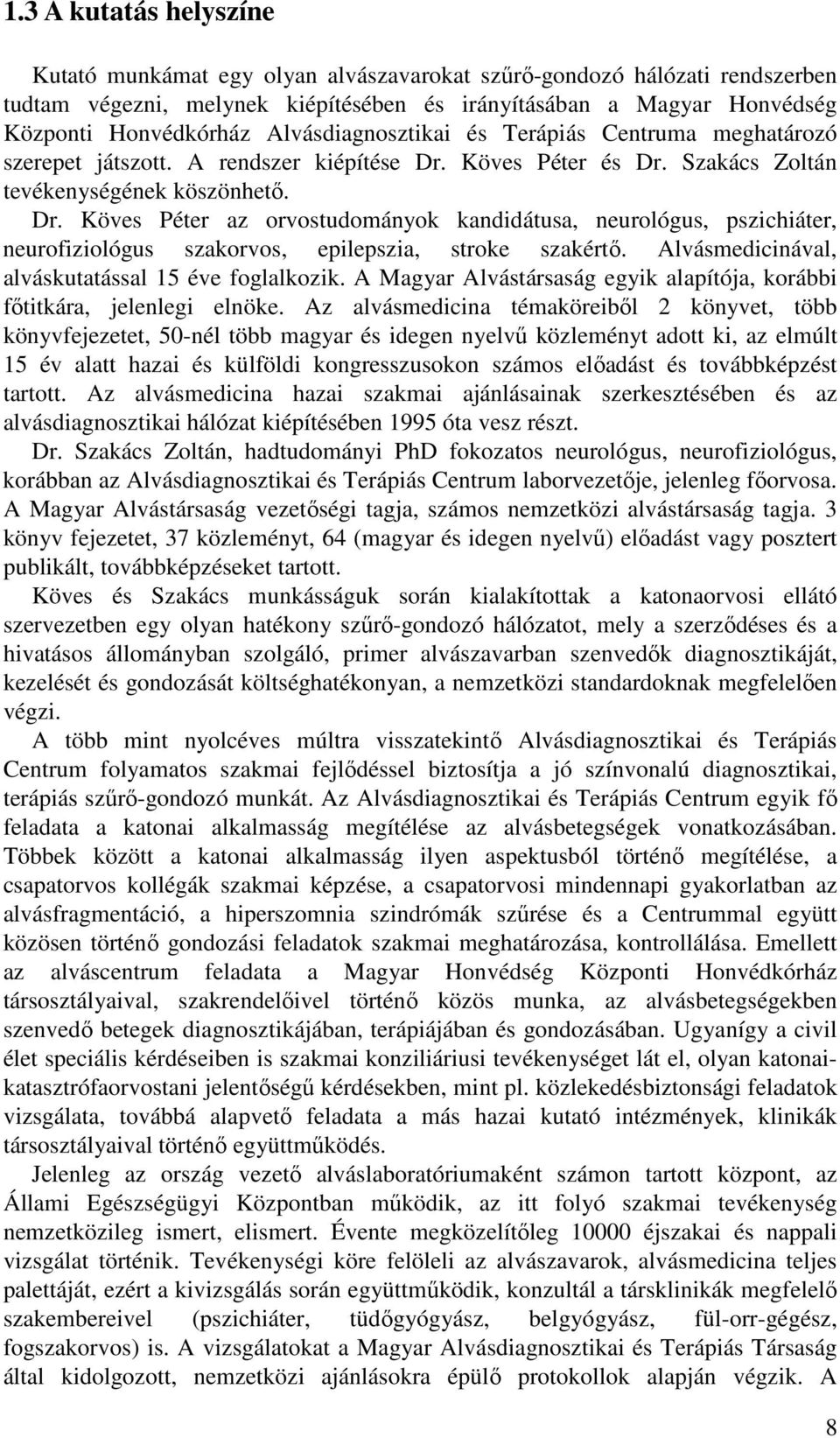 1.3 A kutatás helyszíne

Kutató munkámat egy olyan alvászavarokat szűrő-gondozó hálózati rendszerben tudtam végezni, melynek kiépítésében és irányításában a Magyar Honvédség Központi Honvédkórház Alvásdiagnosztikai és Terápiás Centruma meghatározó szerepet játszott. A rendszer kiépítése Dr. Köves Péter és Dr. Szakács Zoltán tevékenységének köszönhető. Dr. Köves Péter az orvostudományok kandidátusa, neurológus, pszichiáter, neurofiziológus szakorvos, epilepszia, stroke szakértő. Alvásmedicinával, alváskutatással 15 éve foglalkozik. A Magyar Alvástársaság egyik alapítója, korábbi főtitkára, jelenlegi elnöke. Az alvásmedicina témaköreiből 2 könyvet, több könyvfejezetet, 50-nél több magyar és idegen nyelvű közleményt adott ki, az elmúlt 15 év alatt hazai és külföldi kongresszusokon számos előadást és továbbképzést tartott. Az alvásmedicina hazai szakmai ajánlásainak szerkesztésében és az alvásdiagnosztikai hálózat kiépítésében 1995 óta vesz részt.

Dr. Szakács Zoltán, hadtudományi PhD fokozatos neurológus, neurofiziológus, korábban az Alvásdiagnosztikai és Terápiás Centrum laborvezetője, jelenleg főorvosa. A Magyar Alvástársaság vezetőségi tagja, számos nemzetközi alvástársaság tagja. 3 könyv fejezetet, 37 közleményt, 64 (magyar és idegen nyelvű) előadást vagy posztert publikált, továbbképzéseket tartott.

Köves és Szakács munkásságuk során kialakítottak a katonaorvosi ellátó szervezetben egy olyan hatékony szűrő-gondozó hálózatot, mely a szerződéses és a hivatásos állományban szolgáló, primer alvászavarban szenvedők diagnosztikáját, kezelését és gondozását költséghatékonyan, a nemzetközi standardoknak megfelelően végzi.

A több mint nyolcéves múltra visszatekintő Alvásdiagnosztikai és Terápiás Centrum folyamatos szakmai fejlődéssel biztosítja a jó színvonalú diagnosztikai, terápiás szűrő-gondozó munkát. Az Alvásdiagnosztikai és Terápiás Centrum egyik fő feladata a katonai alkalmasság megítélése az alvásbetegségek vonatkozásában. Többek között a katonai alkalmasság ilyen aspektusból történő megítélése, a csapatorvos kollégák szakmai képzése, a csapatorvosi mindennapi gyakorlatban az alvásfragmentáció, a hiperszomnia szindrómák szűrése és a Centrummal együtt közösen történő gondozási feladatok szakmai meghatározása, kontrollálása. Emellett az alváscentrum feladata a Magyar Honvédség Központi Honvédkórház társosztályaival, szakrendelőivel történő közös munka, az alvásbetegségekben szenvedő betegek diagnosztikájában, terápiájában és gondozásában. Ugyanígy a civil élet speciális kérdéseiben is szakmai konziliáriusi tevékenységet lát el, olyan katonai-katasztrófaorvostani jelentőségű kérdésekben, mint pl. közlekedésbiztonsági feladatok vizsgálata, továbbá alapvető feladata a más hazai kutató intézmények, klinikák társosztályaival történő együttműködés.

Jelenleg az ország vezető alváslaboratóriumaként számon tartott központ, az Állami Egészségügyi Központban működik, az itt folyó szakmai tevékenység nemzetközileg ismert, elismert. Évente megközelítőleg 10000 éjszakai és nappali vizsgálat történik. Tevékenységi köre felöleli az alvászavarok, alvásmedicina teljes palettáját, ezért a kivizsgálás során együttműködik, konzultál a társklinikák megfelelő szakembereivel (pszichiáter, tüdőgyógyász, belgyógyász, fül-orr-gégész, fogszakorvos) is. A vizsgálatokat a Magyar Alvásdiagnosztikai és Terápiás Társaság által kidolgozott, nemzetközi ajánlásokra épülő protokollok alapján végzik. A

8